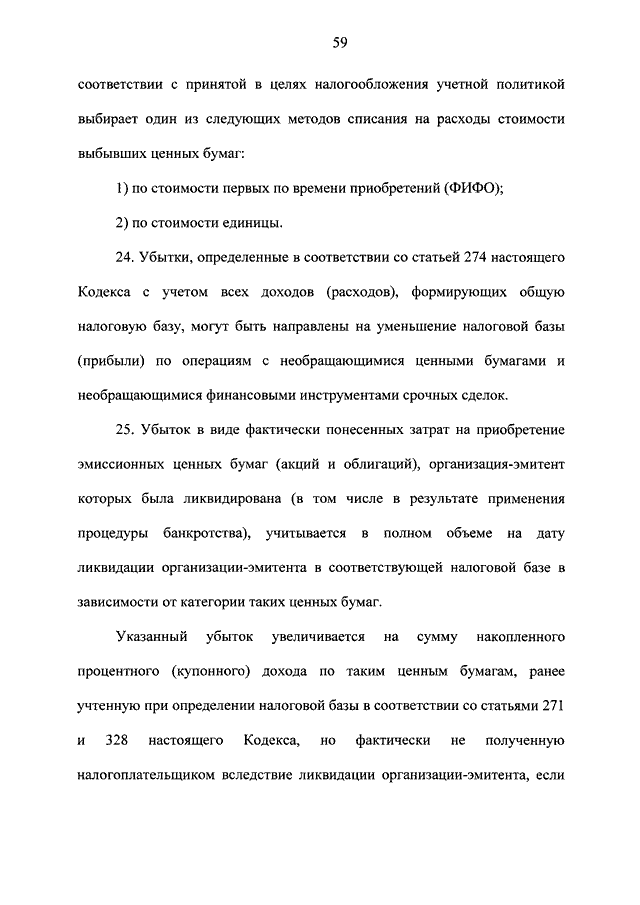 59

соответствии с принятой в целях налогообложения учетной политикой выбирает один из следующих методов списания на расходы стоимости выбывших ценных бумаг:

1) по стоимости первых по времени приобретений (ФИФО);

2) по стоимости единицы.

24. Убытки, определенные в соответствии со статьей 274 настоящего Кодекса с учетом всех доходов (расходов), формирующих общую налоговую базу, могут быть направлены на уменьшение налоговой базы (прибыли) по операциям с необращающимися ценными бумагами и необращающимися финансовыми инструментами срочных сделок.

25. Убыток в виде фактически понесенных затрат на приобретение эмиссионных ценных бумаг (акций и облигаций), организация-эмитент которых была ликвидирована (в том числе в результате применения процедуры банкротства), учитывается в полном объеме на дату ликвидации организации-эмитента в соответствующей налоговой базе в зависимости от категории таких ценных бумаг.

Указанный убыток увеличивается на сумму накопленного процентного (купонного) дохода по таким ценным бумагам, ранее учтенную при определении налоговой базы в соответствии со статьями 271 и 328 настоящего Кодекса, но фактически не полученную налогоплательщиком вследствие ликвидации организации-эмитента, если